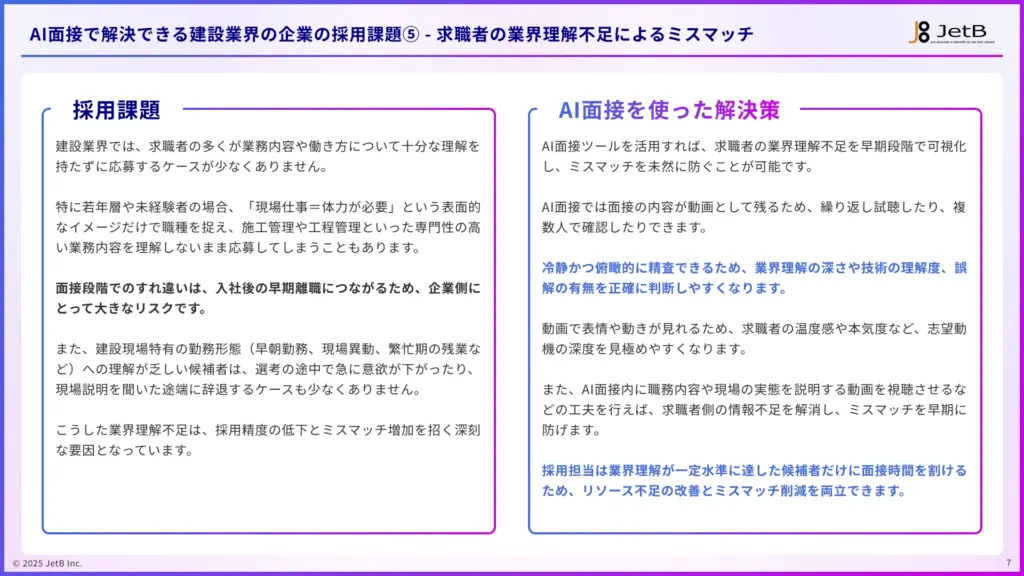 AI面接で解決できる建設業界の企業の採用課題⑤ - 求職者の業界理解不足によるミスマッチ

JetB

採用課題

建設業界では、求職者の多くが業務内容や働き方について十分な理解を持たずに応募するケースが少なくありません。

特に若年層や未経験者の場合、「現場仕事＝体力が必要」という表面的なイメージだけで職種を捉え、施工管理や工程管理といった専門性の高い業務内容を理解しないまま応募してしまうこともあります。

面接段階でのすれ違いは、入社後の早期離職につながるため、企業側にとって大きなリスクです。

また、建設現場特有の勤務形態（早朝勤務、現場異動、繁忙期の残業など）への理解が乏しい候補者は、選考の途中で急に意欲が下がったり、現場説明を聞いた途端に辞退するケースも少なくありません。

こうした業界理解不足は、採用精度の低下とミスマッチ増加を招く深刻な要因となっています。

AI面接を使った解決策

AI面接ツールを活用すれば、求職者の業界理解不足を早期段階で可視化し、ミスマッチを未然に防ぐことが可能です。

AI面接では面接の内容が動画として残るため、繰り返し試聴したり、複数人で確認したりできます。

冷静かつ俯瞰的に精査できるため、業界理解の深さや技術の理解度、誤解の有無を正確に判断しやすくなります。

動画で表情や動きが見れるため、求職者の温度感や本気度など、志望動機の深度を見極めやすくなります。

また、AI面接内に職務内容や現場の実態を説明する動画を視聴させるなどの工夫を行えば、求職者側の情報不足を解消し、ミスマッチを早期に防げます。

採用担当は業界理解が一定水準に達した候補者だけに面接時間を割けるため、リソース不足の改善とミスマッチ削減を両立できます。

© 2025 JetB Inc.

7